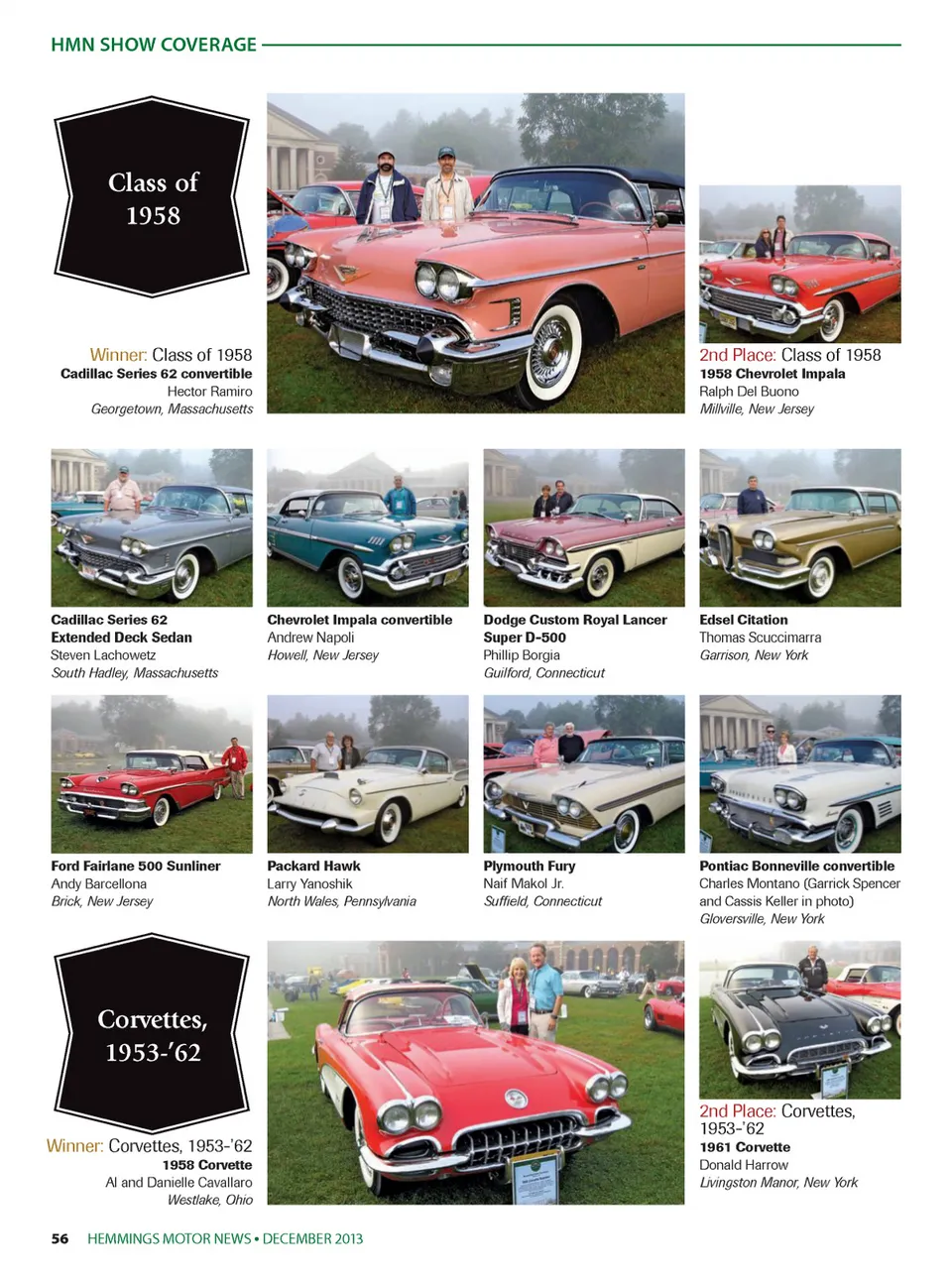 HMN SHOW COVERAGE

Class of 1958

Winner: Class of 1958
Cadillac Series 62 convertible
Hector Ramiro
Georgetown, Massachusetts

2nd Place: Class of 1958
1958 Chevrolet Impala
Ralph Del Buono
Millville, New Jersey

Cadillac Series 62 Extended Deck Sedan
Steven Lachowetz
South Hadley, Massachusetts

Chevrolet Impala convertible
Andrew Napoli
Howell, New Jersey

Dodge Custom Royal Lancer Super D-500
Phillip Borgia
Guilford, Connecticut

Edsel Citation
Thomas Scuccimarra
Garrison, New York

Ford Fairlane 500 Sunliner
Andy Barcellona
Brick, New Jersey

Packard Hawk
Larry Yanoshik
North Wales, Pennsylvania

Plymouth Fury
Naif Makol Jr.
Suffield, Connecticut

Pontiac Bonneville convertible
Charles Montano (Garrick Spencer and Cassis Keller in photo)
Gloversville, New York

Corvettes, 1953-'62

Winner: Corvettes, 1953-'62
1958 Corvette
Al and Danielle Cavallaro
Westlake, Ohio

2nd Place: Corvettes, 1953-'62
1961 Corvette
Donald Harrow
Livingston Manor, New York

56 HEMMINGS MOTOR NEWS • DECEMBER 2013